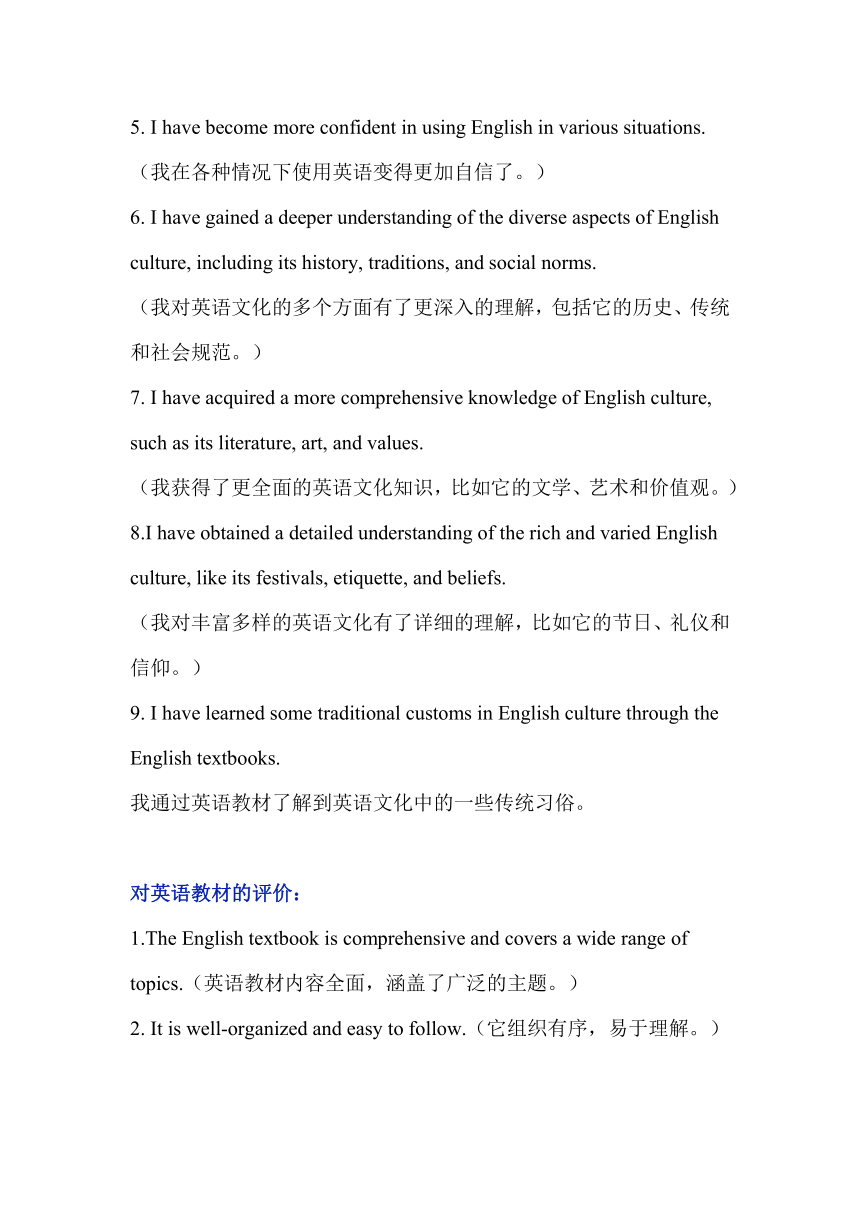 5. I have become more confident in using English in various situations.
（我在各种情况下使用英语变得更加自信了。）

6. I have gained a deeper understanding of the diverse aspects of English culture, including its history, traditions, and social norms.
（我对英语文化的多个方面有了更深入的理解，包括它的历史、传统和社会规范。）

7. I have acquired a more comprehensive knowledge of English culture, such as its literature, art, and values.
（我获得了更全面的英语文化知识，比如它的文学、艺术和价值观。）

8.I have obtained a detailed understanding of the rich and varied English culture, like its festivals, etiquette, and beliefs.
（我对丰富多样的英语文化有了详细的理解，比如它的节日、礼仪和信仰。）

9. I have learned some traditional customs in English culture through the English textbooks.
我通过英语教材了解到英语文化中的一些传统习俗。

对英语教材的评价：

1.The English textbook is comprehensive and covers a wide range of topics.（英语教材内容全面，涵盖了广泛的主题。）

2. It is well-organized and easy to follow.（它组织有序，易于理解。）